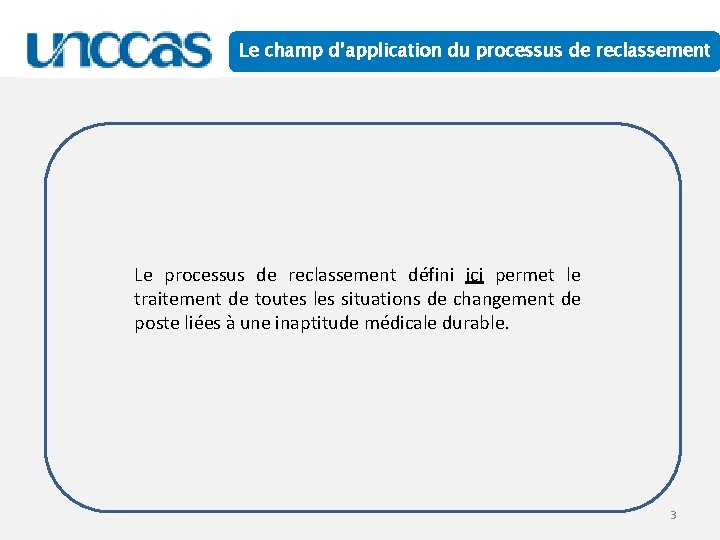 unccas

Le champ d'application du processus de reclassement

Le processus de reclassement défini ici permet le traitement de toutes les situations de changement de poste liées à une inaptitude médicale durable.

3